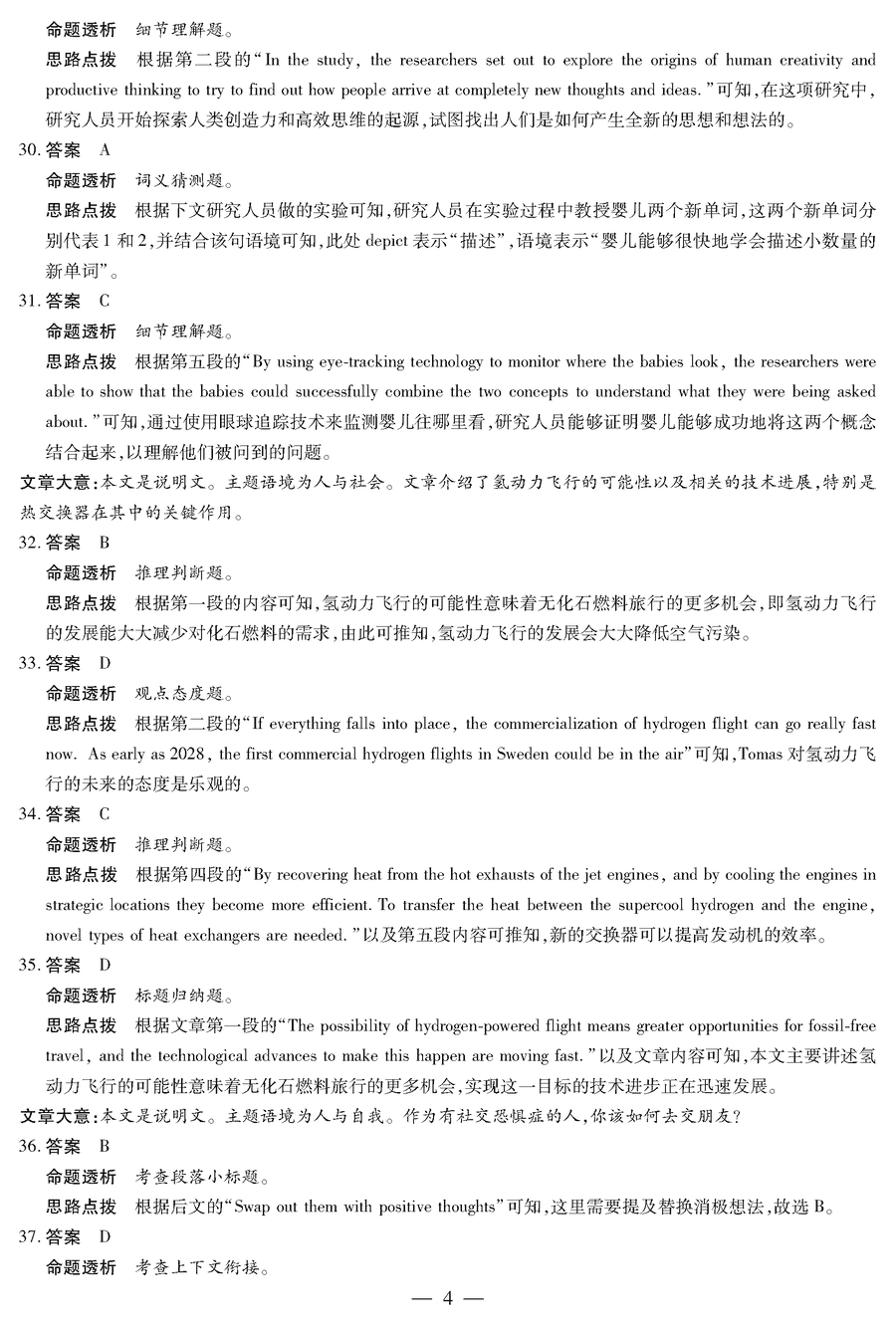 命题透析　细节理解题。

思路点拨　根据第二段的“In the study, the researchers set out to explore the origins of human creativity and productive thinking to try to find out how people arrive at completely new thoughts and ideas.”可知，在这项研究中，研究人员开始探索人类创造力和高效思维的起源，试图找出人们是如何产生全新的思想和想法的。

30. 答案　A

命题透析　词义猜测题。

思路点拨　根据下文研究人员做的实验可知，研究人员在实验过程中教授婴儿两个新单词，这两个新单词分别代表1和2，并结合该句语境可知，此处 depict 表示“描述”，语境表示“婴儿能够很快地学会描述小数量的新单词”。

31. 答案　C

命题透析　细节理解题。

思路点拨　根据第五段的“By using eye-tracking technology to monitor where the babies look, the researchers were able to show that the babies could successfully combine the two concepts to understand what they were being asked about.”可知，通过使用眼球追踪技术来监测婴儿往哪里看，研究人员能够证明婴儿能够成功地将这两个概念结合起来，以理解他们被问到的问题。

文章大意：本文是说明文。主题语境为人与社会。文章介绍了氢动力飞行的可能性以及相关的技术进展，特别是热交换器在其中的关键作用。

32. 答案　B

命题透析　推理判断题。

思路点拨　根据第一段的内容可知，氢动力飞行的可能性意味着无化石燃料旅行的更多机会，即氢动力飞行的发展能大大减少对化石燃料的需求，由此可推知，氢动力飞行的发展会大大降低空气污染。

33. 答案　D

命题透析　观点态度题。

思路点拨　根据第二段的“If everything falls into place, the commercialization of hydrogen flight can go really fast now. As early as 2028, the first commercial hydrogen flights in Sweden could be in the air”可知，Tomas 对氢动力飞行的未来的态度是乐观的。

34. 答案　C

命题透析　推理判断题。

思路点拨　根据第四段的“By recovering heat from the hot exhausts of the jet engines, and by cooling the engines in strategic locations they become more efficient. To transfer the heat between the supercool hydrogen and the engine, novel types of heat exchangers are needed.”以及第五段内容可推知，新的交换器可以提高发动机的效率。

35. 答案　D

命题透析　标题归纳题。

思路点拨　根据文章第一段的“The possibility of hydrogen-powered flight means greater opportunities for fossil-free travel, and the technological advances to make this happen are moving fast.”以及文章内容可知，本文主要讲述氢动力飞行的可能性意味着无化石燃料旅行的更多机会，实现这一目标的技术进步正在迅速发展。

文章大意：本文是说明文。主题语境为人与自我。作为有社交恐惧症的人，你该如何去交朋友？

36. 答案　B

命题透析　考查段落小标题。

思路点拨　根据后文的“Swap out them with positive thoughts”可知，这里需要提及替换消极想法，故选 B。

37. 答案　D

命题透析　考查上下文衔接。

— 4 —